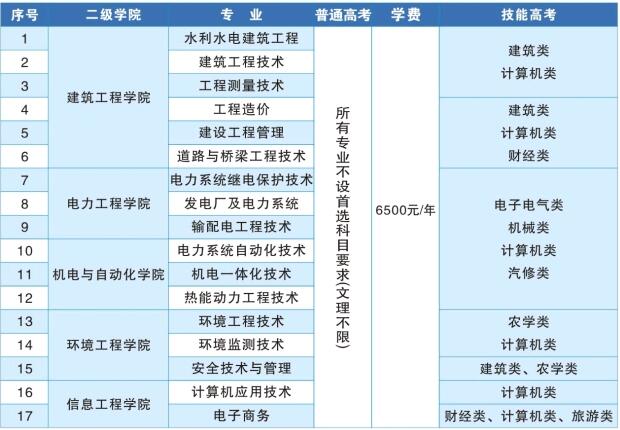 | 序号 | 二级学院 | 专业 | 普通高考 | 学费 | 技能高考 |
|---|---|---|---|---|---|
| 1 | 建筑工程学院 | 水利水电建筑工程 | 所有专业不设首选科目要求(文理不限) | 6500元/年 | 建筑类 计算机类 |
| 2 | | 建筑工程技术 | | | |
| 3 | | 工程测量技术 | | | |
| 4 | | 工程造价 | | | 建筑类 计算机类 财经类 |
| 5 | | 建设工程管理 | | | |
| 6 | | 道路与桥梁工程技术 | | | |
| 7 | 电力工程学院 | 电力系统继电保护技术 | | | 电子电气类 机械类 计算机类 汽修类 |
| 8 | | 发电厂及电力系统 | | | |
| 9 | | 输配电工程技术 | | | |
| 10 | 机电与自动化学院 | 电力系统自动化技术 | | | |
| 11 | | 机电一体化技术 | | | |
| 12 | | 热能动力工程技术 | | | |
| 13 | 环境工程学院 | 环境工程技术 | | | 农学类 计算机类 |
| 14 | | 环境监测技术 | | | |
| 15 | | 安全技术与管理 | | | 建筑类、农学类 |
| 16 | 信息工程学院 | 计算机应用技术 | | | 计算机类 |
| 17 | | 电子商务 | | | 财经类、计算机类、旅游类 |